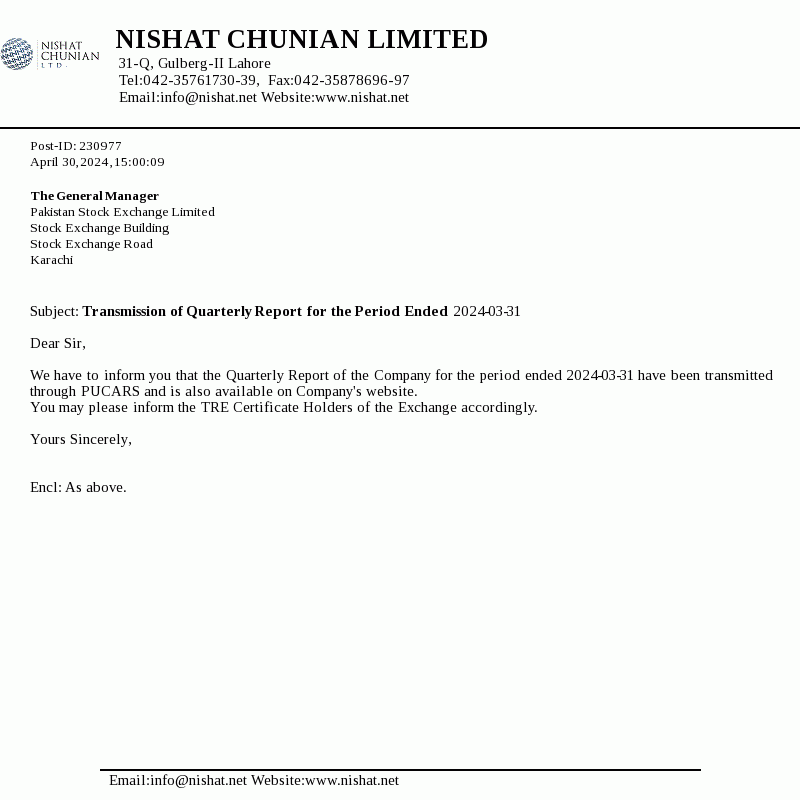 NISHAT CHUNIAN LTD.

NISHAT CHUNIAN LIMITED
31-Q, Gulberg-II Lahore
Tel:042-35761730-39, Fax:042-35878696-97
Email:info@nishat.net Website:www.nishat.net

Post-ID: 230977
April 30,2024,15:00:09

The General Manager
Pakistan Stock Exchange Limited
Stock Exchange Building
Stock Exchange Road
Karachi

Subject: Transmission of Quarterly Report for the Period Ended 2024-03-31

Dear Sir,

We have to inform you that the Quarterly Report of the Company for the period ended 2024-03-31 have been transmitted through PUCARS and is also available on Company's website.
You may please inform the TRE Certificate Holders of the Exchange accordingly.

Yours Sincerely,

Encl: As above.

Email:info@nishat.net Website:www.nishat.net